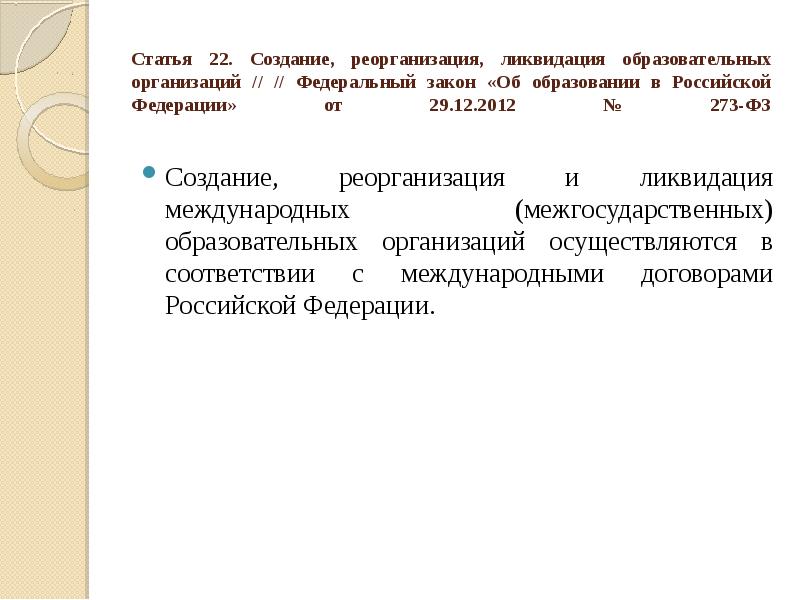 Статья 22. Создание, реорганизация, ликвидация образовательных организаций // // Федеральный закон «Об образовании в Российской Федерации» от 29.12.2012 № 273-ФЗ

Создание, реорганизация и ликвидация международных (межгосударственных) образовательных организаций осуществляются в соответствии с международными договорами Российской Федерации.